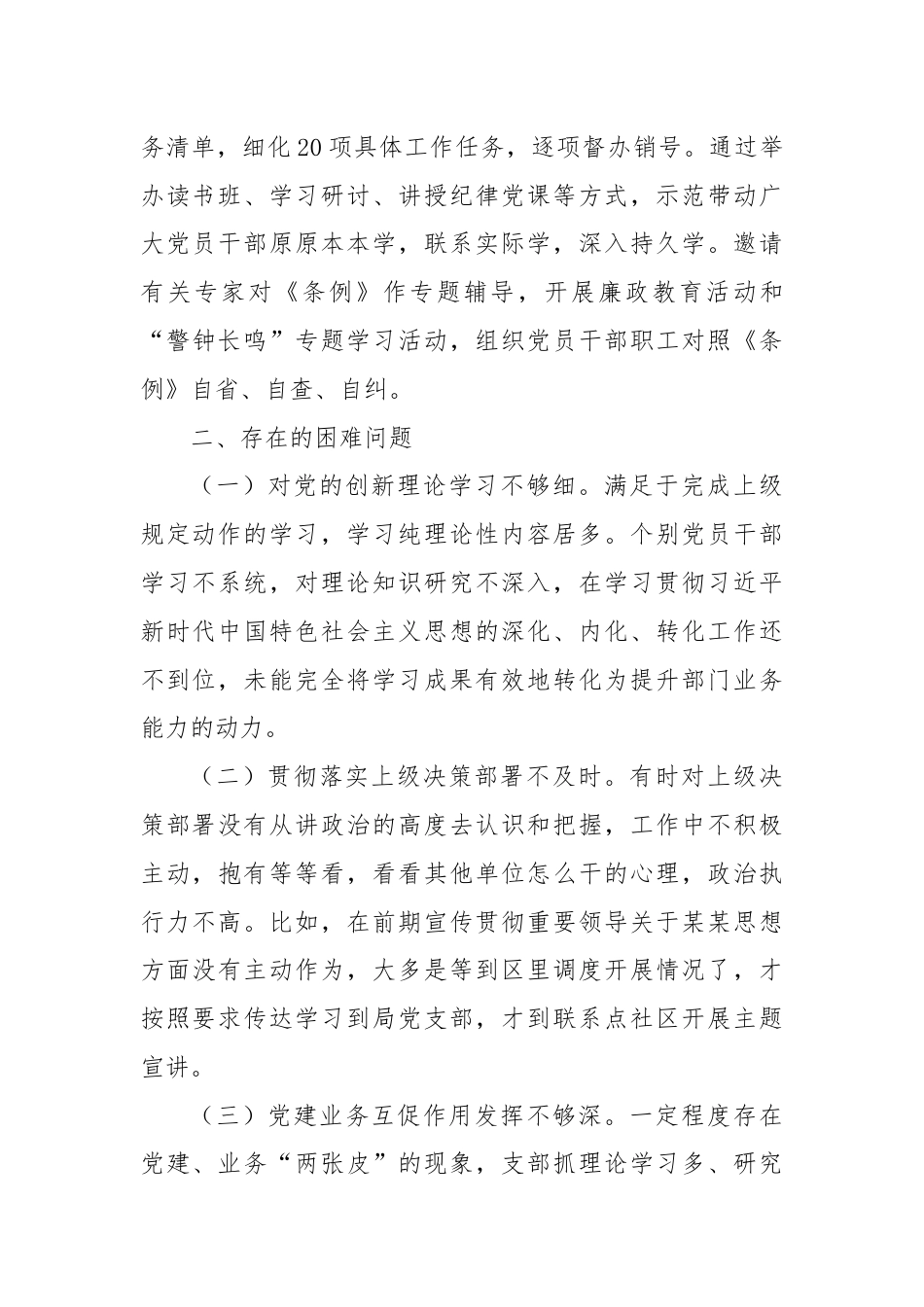 务清单，细化20项具体工作任务，逐项督办销号。通过举办读书班、学习研讨、讲授纪律党课等方式，示范带动广大党员干部原原本本学，联系实际学，深入持久学。邀请有关专家对《条例》作专题辅导，开展廉政教育活动和“警钟长鸣”专题学习活动，组织党员干部职工对照《条例》自省、自查、自纠。

二、存在的困难问题

（一）对党的创新理论学习不够细。满足于完成上级规定动作的学习，学习纯理论性内容居多。个别党员干部学习不系统，对理论知识研究不深入，在学习贯彻习近平新时代中国特色社会主义思想的深化、内化、转化工作还不到位，未能完全将学习成果有效地转化为提升部门业务能力的动力。

（二）贯彻落实上级决策部署不及时。有时对上级决策部署没有从讲政治的高度去认识和把握，工作中不积极主动，抱有等等看，看看其他单位怎么干的心理，政治执行力不高。比如，在前期宣传贯彻重要领导关于某某思想方面没有主动作为，大多是等到区里调度开展情况了，才按照要求传达学习到局党支部，才到联系点社区开展主题宣讲。

（三）党建业务互促作用发挥不够深。一定程度存在党建、业务“两张皮”的现象，支部抓理论学习多、研究